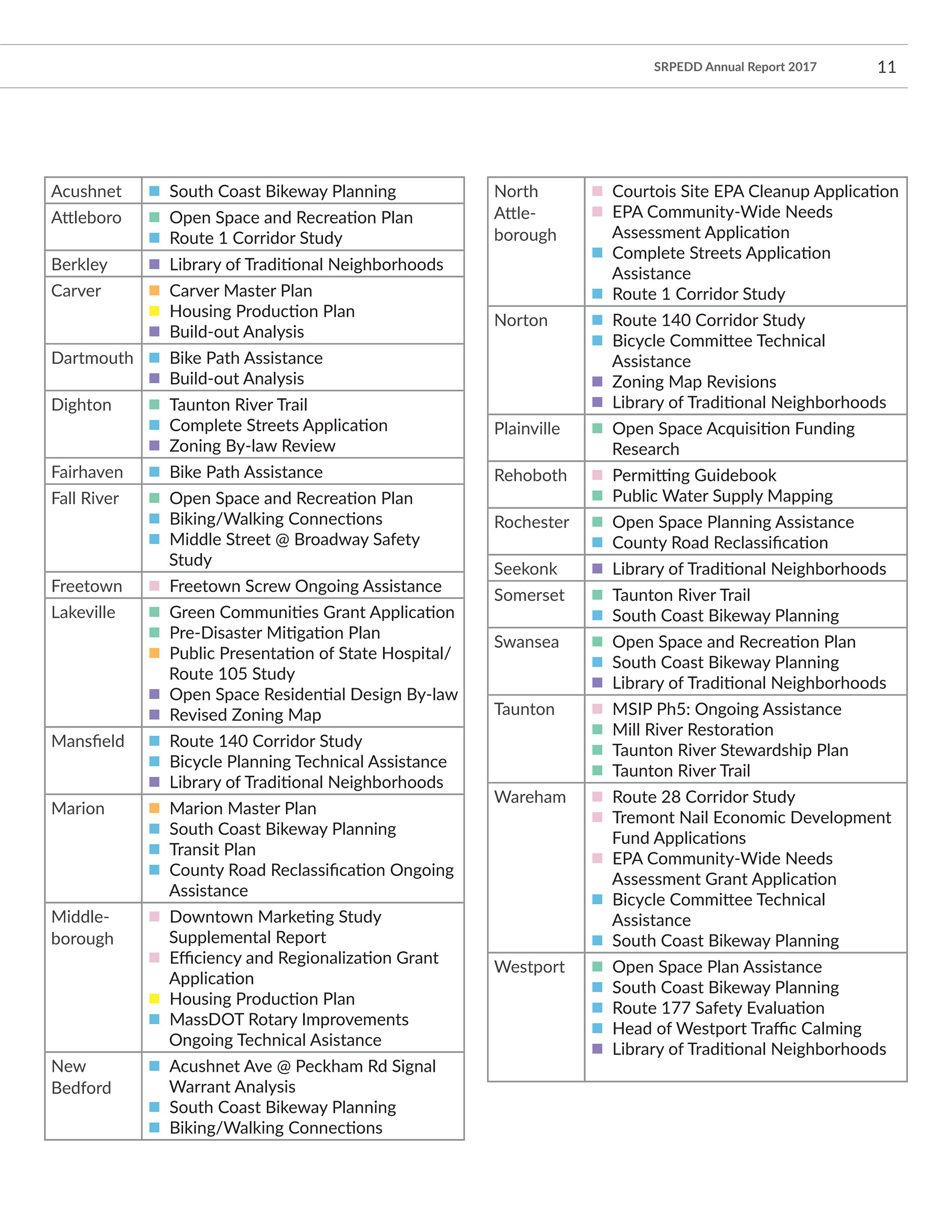 SRPEDD Annual Report 2017 11

| | |
|---|---|
| Acushnet | South Coast Bikeway Planning |
| Attleboro | Open Space and Recreation Plan<br>Route 1 Corridor Study |
| Berkley | Library of Traditional Neighborhoods |
| Carver | Carver Master Plan<br>Housing Production Plan<br>Build-out Analysis |
| Dartmouth | Bike Path Assistance<br>Build-out Analysis |
| Dighton | Taunton River Trail<br>Complete Streets Application<br>Zoning By-law Review |
| Fairhaven | Bike Path Assistance |
| Fall River | Open Space and Recreation Plan<br>Biking/Walking Connections<br>Middle Street @ Broadway Safety Study |
| Freetown | Freetown Screw Ongoing Assistance |
| Lakeville | Green Communities Grant Application<br>Pre-Disaster Mitigation Plan<br>Public Presentation of State Hospital/ Route 105 Study<br>Open Space Residential Design By-law<br>Revised Zoning Map |
| Mansfield | Route 140 Corridor Study<br>Bicycle Planning Technical Assistance<br>Library of Traditional Neighborhoods |
| Marion | Marion Master Plan<br>South Coast Bikeway Planning<br>Transit Plan<br>County Road Reclassification Ongoing Assistance |
| Middleborough | Downtown Marketing Study Supplemental Report<br>Efficiency and Regionalization Grant Application<br>Housing Production Plan<br>MassDOT Rotary Improvements Ongoing Technical Asistance |
| New Bedford | Acushnet Ave @ Peckham Rd Signal Warrant Analysis<br>South Coast Bikeway Planning<br>Biking/Walking Connections |

| | |
|---|---|
| North Attleborough | Courtois Site EPA Cleanup Application<br>EPA Community-Wide Needs Assessment Application<br>Complete Streets Application Assistance<br>Route 1 Corridor Study |
| Norton | Route 140 Corridor Study<br>Bicycle Committee Technical Assistance<br>Zoning Map Revisions<br>Library of Traditional Neighborhoods |
| Plainville | Open Space Acquisition Funding Research |
| Rehoboth | Permitting Guidebook<br>Public Water Supply Mapping |
| Rochester | Open Space Planning Assistance<br>County Road Reclassification |
| Seekonk | Library of Traditional Neighborhoods |
| Somerset | Taunton River Trail<br>South Coast Bikeway Planning |
| Swansea | Open Space and Recreation Plan<br>South Coast Bikeway Planning<br>Library of Traditional Neighborhoods |
| Taunton | MSIP Ph5: Ongoing Assistance<br>Mill River Restoration<br>Taunton River Stewardship Plan<br>Taunton River Trail |
| Wareham | Route 28 Corridor Study<br>Tremont Nail Economic Development Fund Applications<br>EPA Community-Wide Needs Assessment Grant Application<br>Bicycle Committee Technical Assistance<br>South Coast Bikeway Planning |
| Westport | Open Space Plan Assistance<br>South Coast Bikeway Planning<br>Route 177 Safety Evaluation<br>Head of Westport Traffic Calming<br>Library of Traditional Neighborhoods |